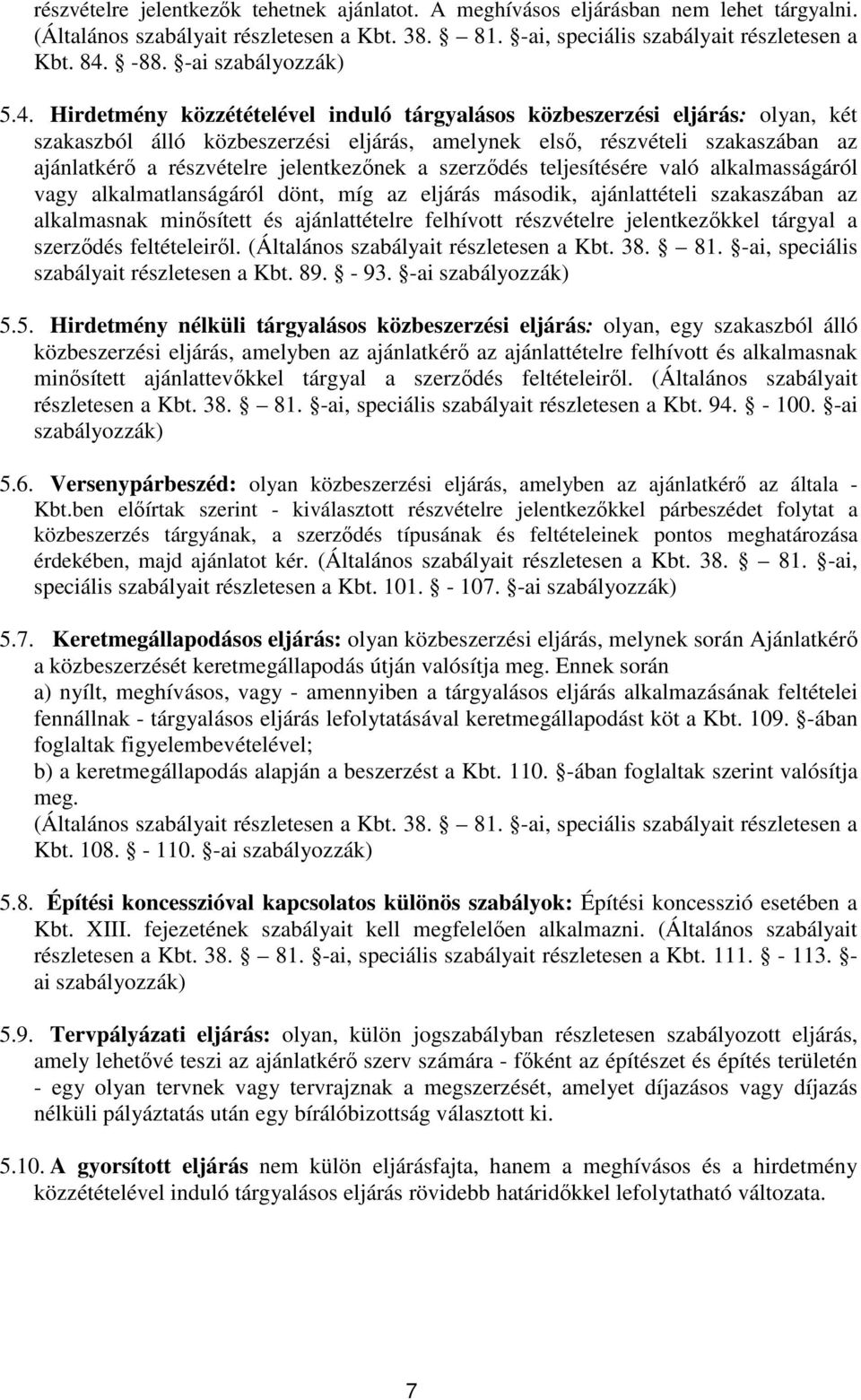 részvételre jelentkezők tehetnek ajánlatot. A meghívásos eljárásban nem lehet tárgyalni. (Általános szabályait részletesen a Kbt. 38. § – 81. §-ai, speciális szabályait részletesen a Kbt. 84. § -88. §-ai szabályozzák)

5.4. Hirdetmény közzétételével induló tárgyalásos közbeszerzési eljárás: olyan, két szakaszból álló közbeszerzési eljárás, amelynek első, részvételi szakaszában az ajánlatkérő a részvételre jelentkezőnek a szerződés teljesítésére való alkalmasságáról vagy alkalmatlanságáról dönt, míg az eljárás második, ajánlattételi szakaszában az alkalmasnak minősített és ajánlattételre felhívott részvételre jelentkezőkkel tárgyal a szerződés feltételeiről. (Általános szabályait részletesen a Kbt. 38. § – 81. §-ai, speciális szabályait részletesen a Kbt. 89. § - 93. §-ai szabályozzák)

5.5. Hirdetmény nélküli tárgyalásos közbeszerzési eljárás: olyan, egy szakaszból álló közbeszerzési eljárás, amelyben az ajánlatkérő az ajánlattételre felhívott és alkalmasnak minősített ajánlattevőkkel tárgyal a szerződés feltételeiről. (Általános szabályait részletesen a Kbt. 38. § – 81. §-ai, speciális szabályait részletesen a Kbt. 94. § - 100. §-ai szabályozzák)

5.6. Versenypárbeszéd: olyan közbeszerzési eljárás, amelyben az ajánlatkérő az általa - Kbt.ben előírtak szerint - kiválasztott részvételre jelentkezőkkel párbeszédet folytat a közbeszerzés tárgyának, a szerződés típusának és feltételeinek pontos meghatározása érdekében, majd ajánlatot kér. (Általános szabályait részletesen a Kbt. 38. § – 81. §-ai, speciális szabályait részletesen a Kbt. 101. § - 107. §-ai szabályozzák)

5.7. Keretmegállapodásos eljárás: olyan közbeszerzési eljárás, melynek során Ajánlatkérő a közbeszerzését keretmegállapodás útján valósítja meg. Ennek során
a) nyílt, meghívásos, vagy - amennyiben a tárgyalásos eljárás alkalmazásának feltételei fennállnak - tárgyalásos eljárás lefolytatásával keretmegállapodást köt a Kbt. 109. §-ában foglaltak figyelembevételével;
b) a keretmegállapodás alapján a beszerzést a Kbt. 110. §-ában foglaltak szerint valósítja meg.
(Általános szabályait részletesen a Kbt. 38. § – 81. §-ai, speciális szabályait részletesen a Kbt. 108. § - 110. §-ai szabályozzák)

5.8. Építési koncesszióval kapcsolatos különös szabályok: Építési koncesszió esetében a Kbt. XIII. fejezetének szabályait kell megfelelően alkalmazni. (Általános szabályait részletesen a Kbt. 38. § – 81. §-ai, speciális szabályait részletesen a Kbt. 111. § - 113. §-ai szabályozzák)

5.9. Tervpályázati eljárás: olyan, külön jogszabályban részletesen szabályozott eljárás, amely lehetővé teszi az ajánlatkérő szerv számára - főként az építészet és építés területén - egy olyan tervnek vagy tervrajznak a megszerzését, amelyet díjazásos vagy díjazás nélküli pályáztatás után egy bírálóbizottság választott ki.

5.10. A gyorsított eljárás nem külön eljárásfajta, hanem a meghívásos és a hirdetmény közzétételével induló tárgyalásos eljárás rövidebb határidőkkel lefolytatható változata.

7